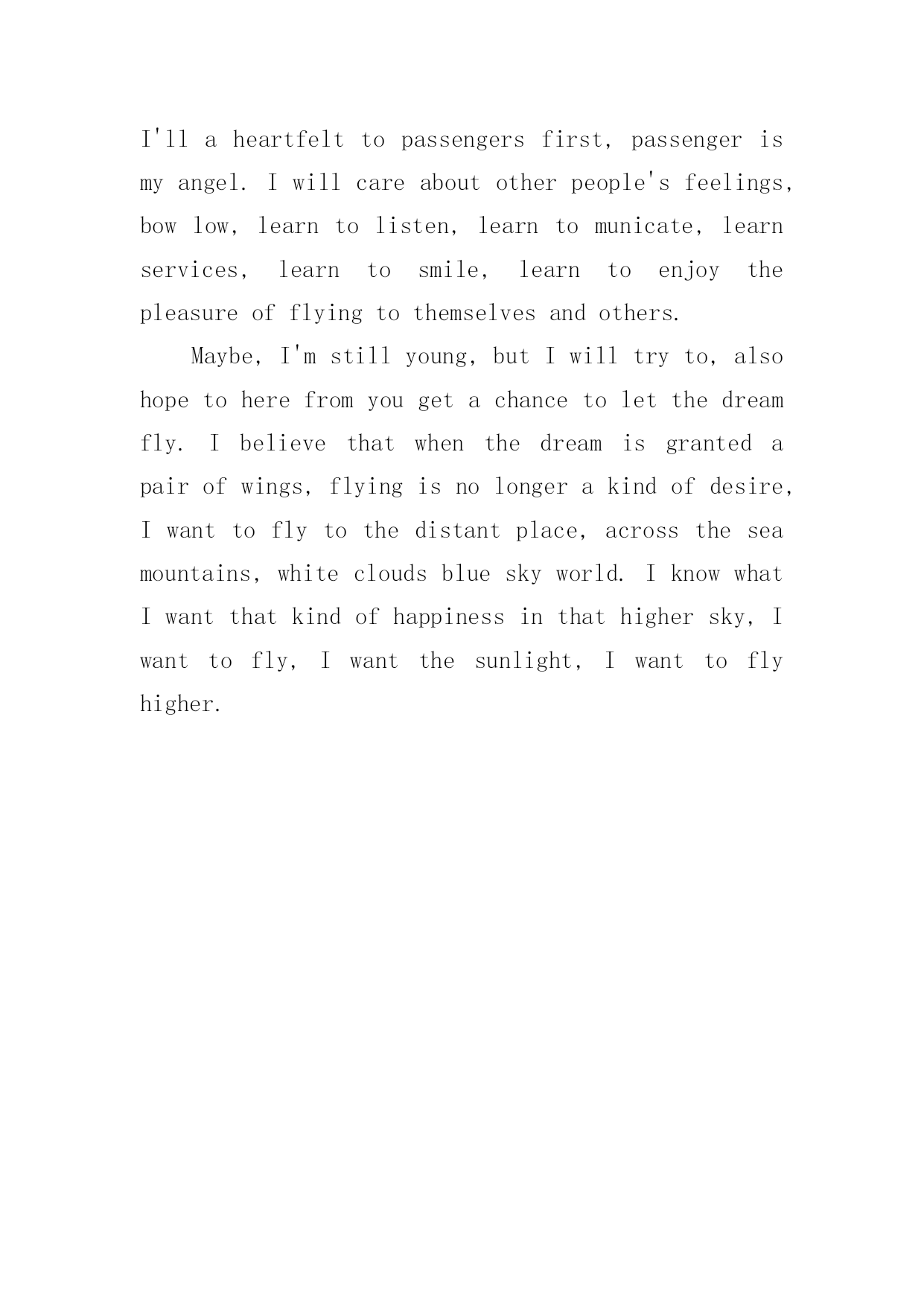 I'll a heartfelt to passengers first, passenger is my angel. I will care about other people's feelings, bow low, learn to listen, learn to municate, learn services, learn to smile, learn to enjoy the pleasure of flying to themselves and others.

Maybe, I'm still young, but I will try to, also hope to here from you get a chance to let the dream fly. I believe that when the dream is granted a pair of wings, flying is no longer a kind of desire, I want to fly to the distant place, across the sea mountains, white clouds blue sky world. I know what I want that kind of happiness in that higher sky, I want to fly, I want the sunlight, I want to fly higher.